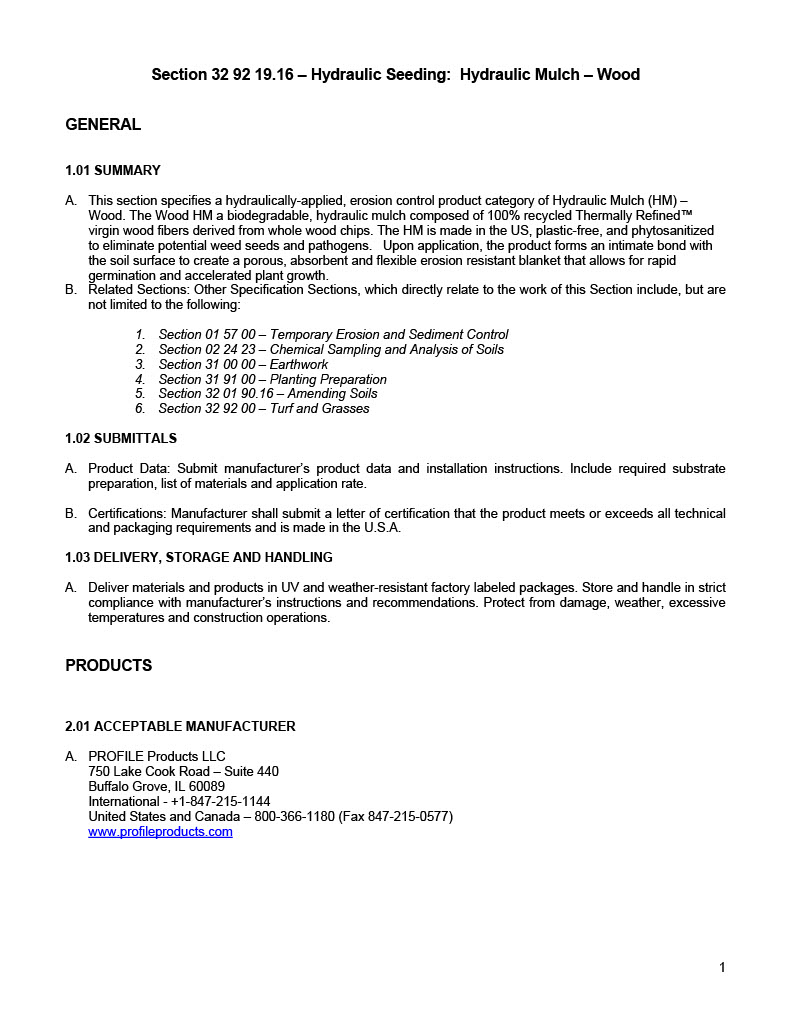 Section 32 92 19.16 – Hydraulic Seeding:  Hydraulic Mulch – Wood

GENERAL

1.01 SUMMARY

A. This section specifies a hydraulically-applied, erosion control product category of Hydraulic Mulch (HM) – Wood. The Wood HM a biodegradable, hydraulic mulch composed of 100% recycled Thermally Refined™ virgin wood fibers derived from whole wood chips. The HM is made in the US, plastic-free, and phytosanitized to eliminate potential weed seeds and pathogens. Upon application, the product forms an intimate bond with the soil surface to create a porous, absorbent and flexible erosion resistant blanket that allows for rapid germination and accelerated plant growth.

B. Related Sections: Other Specification Sections, which directly relate to the work of this Section include, but are not limited to the following:

1. Section 01 57 00 – Temporary Erosion and Sediment Control
2. Section 02 24 23 – Chemical Sampling and Analysis of Soils
3. Section 31 00 00 – Earthwork
4. Section 31 91 00 – Planting Preparation
5. Section 32 01 90.16 – Amending Soils
6. Section 32 92 00 – Turf and Grasses

1.02 SUBMITTALS

A. Product Data: Submit manufacturer's product data and installation instructions. Include required substrate preparation, list of materials and application rate.

B. Certifications: Manufacturer shall submit a letter of certification that the product meets or exceeds all technical and packaging requirements and is made in the U.S.A.

1.03 DELIVERY, STORAGE AND HANDLING

A. Deliver materials and products in UV and weather-resistant factory labeled packages. Store and handle in strict compliance with manufacturer's instructions and recommendations. Protect from damage, weather, excessive temperatures and construction operations.

PRODUCTS

2.01 ACCEPTABLE MANUFACTURER

A. PROFILE Products LLC
750 Lake Cook Road – Suite 440
Buffalo Grove, IL 60089
International - +1-847-215-1144
United States and Canada – 800-366-1180 (Fax 847-215-0577)
www.profileproducts.com

1